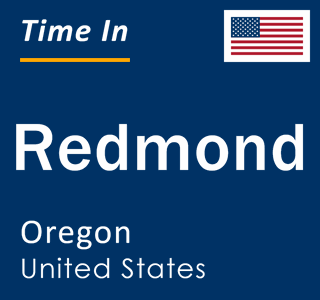 Time In

Redmond

Oregon
United States